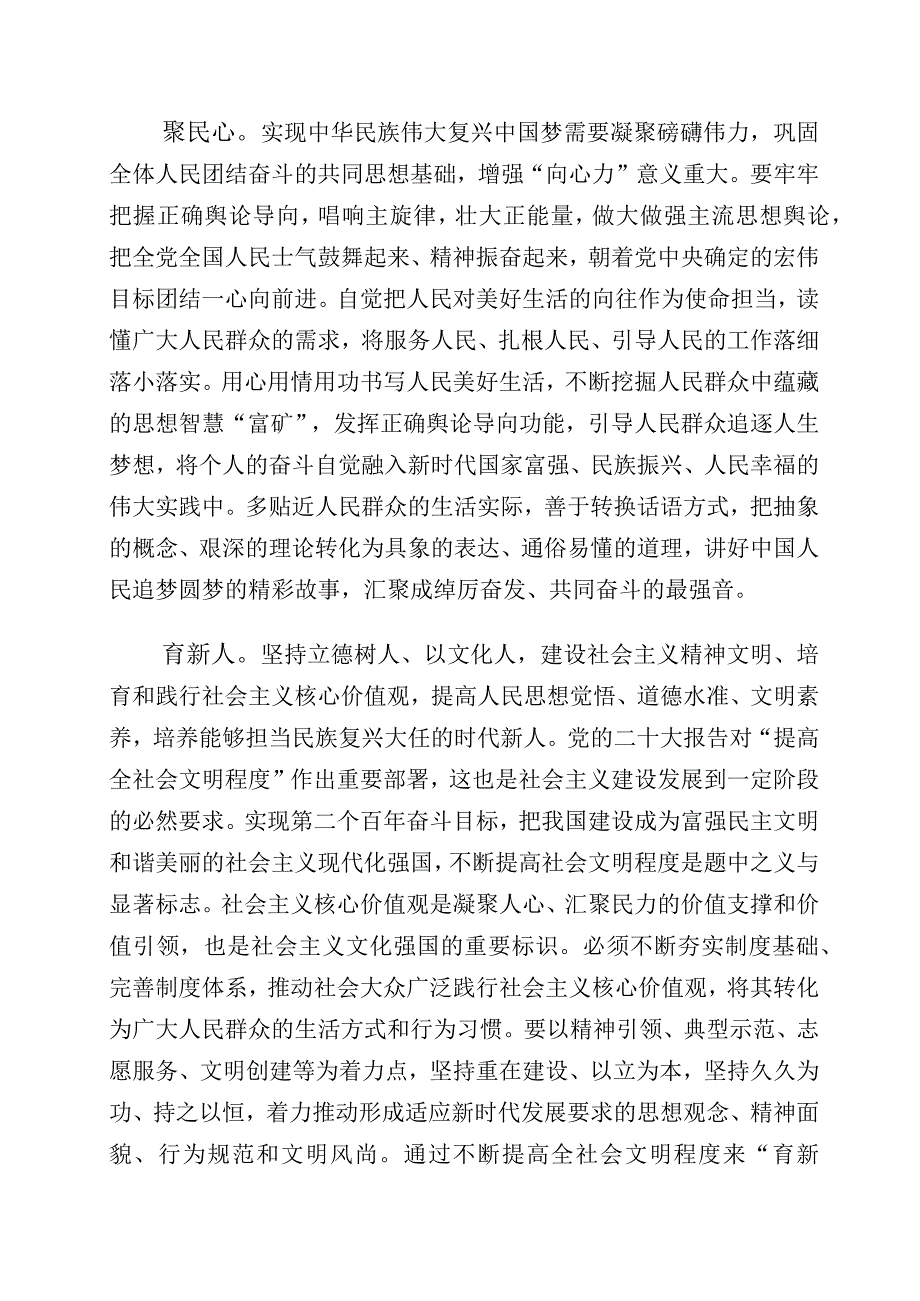 聚民心。实现中华民族伟大复兴中国梦需要凝聚磅礴伟力，巩固全体人民团结奋斗的共同思想基础，增强“向心力”意义重大。要牢牢把握正确舆论导向，唱响主旋律，壮大正能量，做大做强主流思想舆论，把全党全国人民士气鼓舞起来、精神振奋起来，朝着党中央确定的宏伟目标团结一心向前进。自觉把人民对美好生活的向往作为使命担当，读懂广大人民群众的需求，将服务人民、扎根人民、引导人民的工作落细落小落实。用心用情用功书写人民美好生活，不断挖掘人民群众中蕴藏的思想智慧“富矿”，发挥正确舆论导向功能，引导人民群众追逐人生梦想，将个人的奋斗自觉融入新时代国家富强、民族振兴、人民幸福的伟大实践中。多贴近人民群众的生活实际，善于转换话语方式，把抽象的概念、艰深的理论转化为具象的表达、通俗易懂的道理，讲好中国人民追梦圆梦的精彩故事，汇聚成绰厉奋发、共同奋斗的最强音。

育新人。坚持立德树人、以文化人，建设社会主义精神文明、培育和践行社会主义核心价值观，提高人民思想觉悟、道德水准、文明素养，培养能够担当民族复兴大任的时代新人。党的二十大报告对“提高全社会文明程度”作出重要部署，这也是社会主义建设发展到一定阶段的必然要求。实现第二个百年奋斗目标，把我国建设成为富强民主文明和谐美丽的社会主义现代化强国，不断提高社会文明程度是题中之义与显著标志。社会主义核心价值观是凝聚人心、汇聚民力的价值支撑和价值引领，也是社会主义文化强国的重要标识。必须不断夯实制度基础、完善制度体系，推动社会大众广泛践行社会主义核心价值观，将其转化为广大人民群众的生活方式和行为习惯。要以精神引领、典型示范、志愿服务、文明创建等为着力点，坚持重在建设、以立为本，坚持久久为功、持之以恒，着力推动形成适应新时代发展要求的思想观念、精神面貌、行为规范和文明风尚。通过不断提高全社会文明程度来“育新